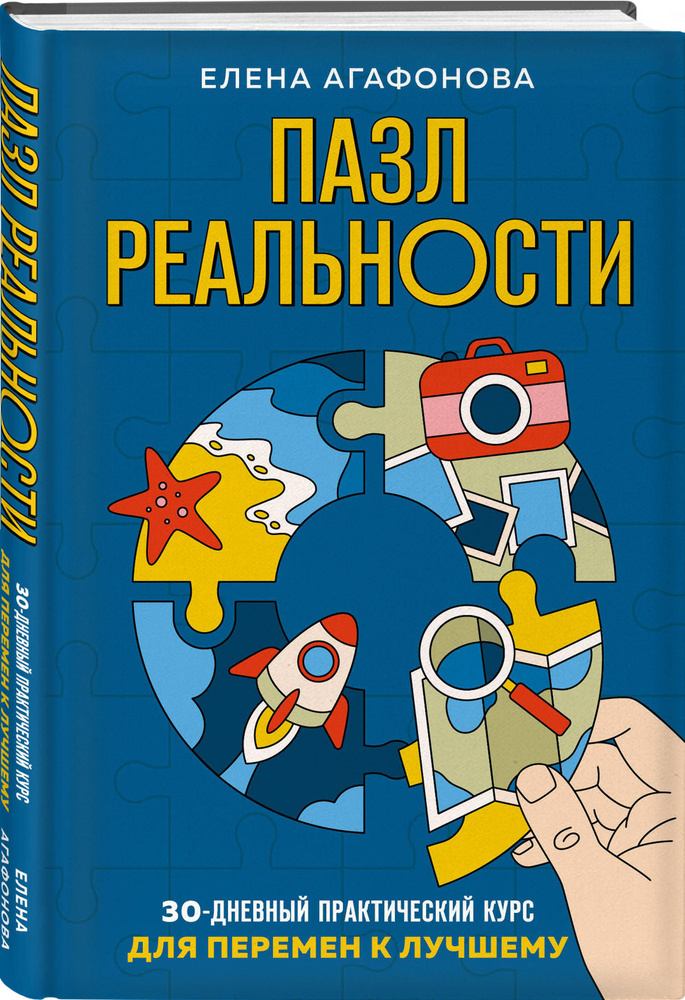 ЕЛЕНА АГАФОНОВА

ПАЗЛ РЕАЛЬНОСТИ

30-ДНЕВНЫЙ ПРАКТИЧЕСКИЙ КУРС
ДЛЯ ПЕРЕМЕН К ЛУЧШЕМУ

ПАЗЛ РЕАЛЬНОСТИ
30-ДНЕВНЫЙ ПРАКТИЧЕСКИЙ КУРС ДЛЯ ПЕРЕМЕН К ЛУЧШЕМУ
ЕЛЕНА АГАФОНОВА